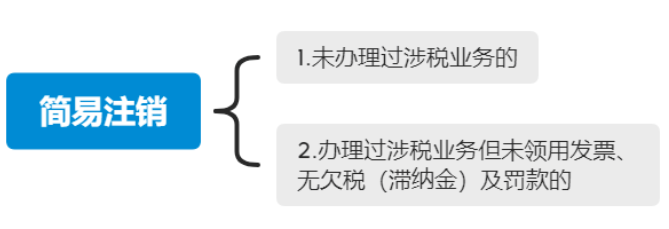 简易注销

1.未办理过涉税业务的

2.办理过涉税业务但未领用发票、无欠税（滞纳金）及罚款的